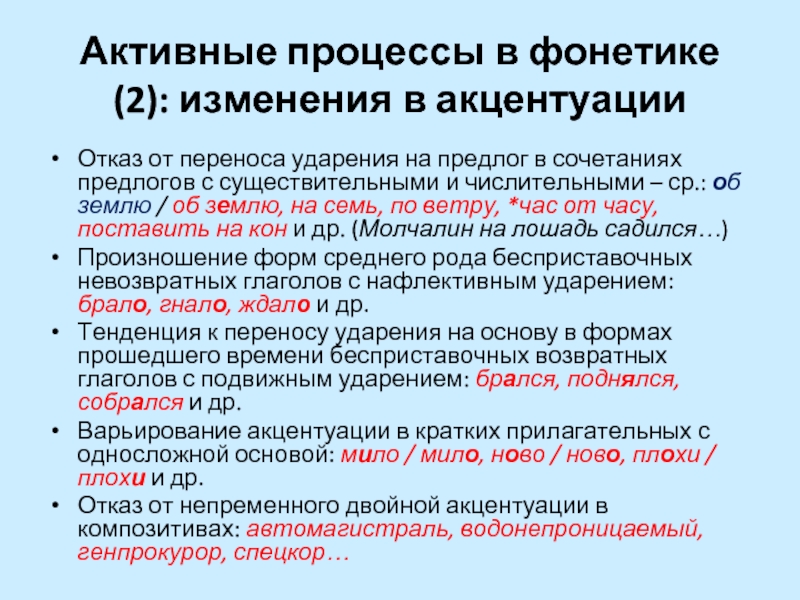 Активные процессы в фонетике (2): изменения в акцентуации

• Отказ от переноса ударения на предлог в сочетаниях предлогов с существительными и числительными – ср.: об землю / об землю, на семь, по ветру, *час от часу, поставить на кон и др. (Молчалин на лошадь садился…)
• Произношение форм среднего рода бесприставочных невозвратных глаголов с нафлективным ударением: брало, гнало, ждало и др.
• Тенденция к переносу ударения на основу в формах прошедшего времени бесприставочных возвратных глаголов с подвижным ударением: брался, поднялся, собрался и др.
• Варьирование акцентуации в кратких прилагательных с односложной основой: мило / мило, ново / ново, плохи / плохи и др.
• Отказ от непременного двойной акцентуации в композитивах: автомагистраль, водонепроницаемый, генпрокурор, спецкор…